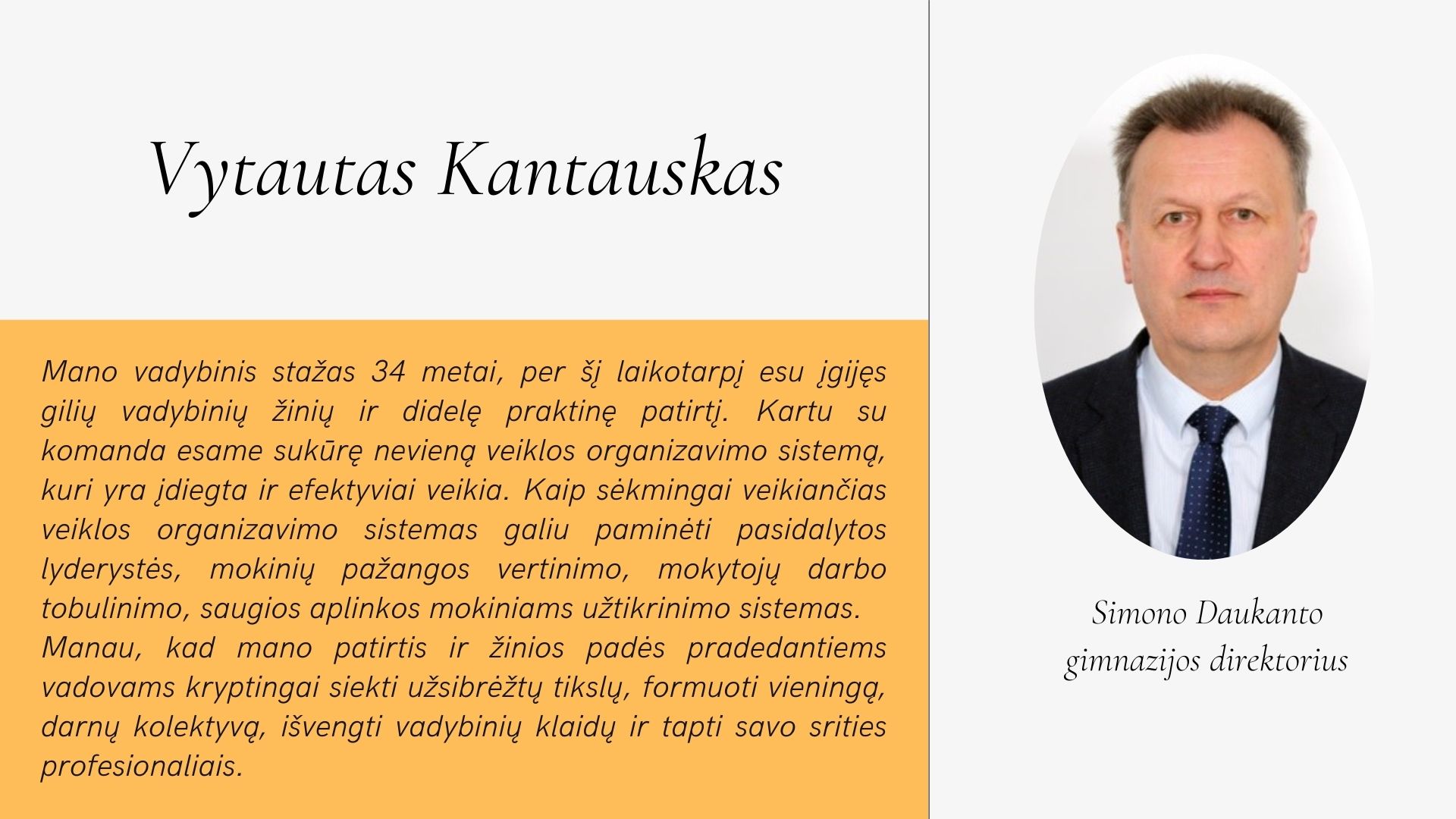 Vytautas Kantauskas

Mano vadybinis stažas 34 metai, per šį laikotarpį esu įgijęs gilių vadybinių žinių ir didelę praktinę patirtį. Kartu su komanda esame sukūrę nevieną veiklos organizavimo sistemą, kuri yra įdiegta ir efektyviai veikia. Kaip sėkmingai veikiančias veiklos organizavimo sistemas galiu paminėti pasidalytos lyderystės, mokinių pažangos vertinimo, mokytojų darbo tobulinimo, saugios aplinkos mokiniams užtikrinimo sistemas.
Manau, kad mano patirtis ir žinios padės pradedantiems vadovams kryptingai siekti užsibrėžtų tikslų, formuoti vieningą, darnų kolektyvą, išvengti vadybinių klaidų ir tapti savo srities profesionaliais.

Simono Daukanto gimnazijos direktorius